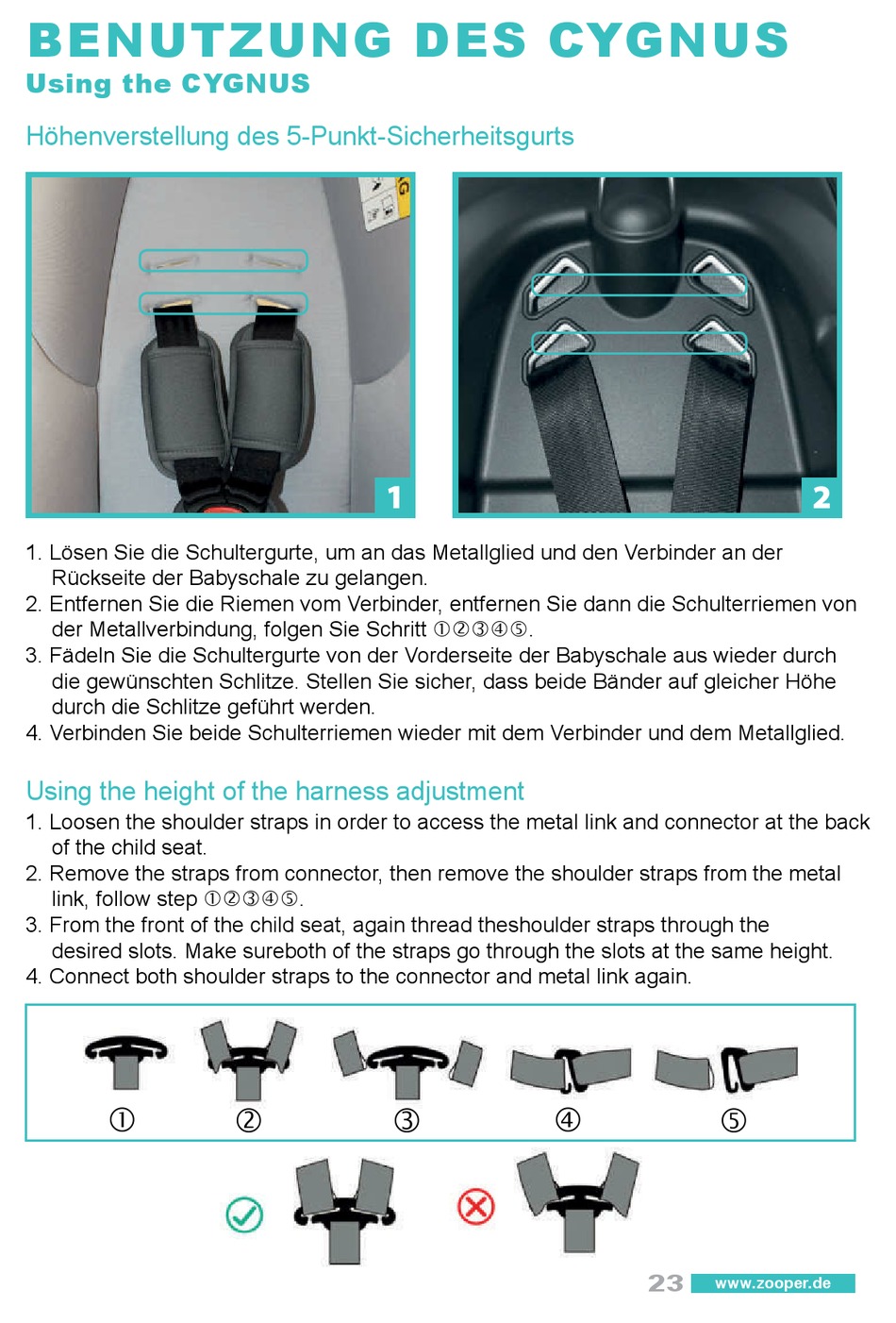 BENUTZUNG DES CYGNUS
Using the CYGNUS

Höhenverstellung des 5-Punkt-Sicherheitsgurts

1

2

1. Lösen Sie die Schultergurte, um an das Metallglied und den Verbinder an der Rückseite der Babyschale zu gelangen.
2. Entfernen Sie die Riemen vom Verbinder, entfernen Sie dann die Schulterriemen von der Metallverbindung, folgen Sie Schritt ①②③④⑤.
3. Fädeln Sie die Schultergurte von der Vorderseite der Babyschale aus wieder durch die gewünschten Schlitze. Stellen Sie sicher, dass beide Bänder auf gleicher Höhe durch die Schlitze geführt werden.
4. Verbinden Sie beide Schulterriemen wieder mit dem Verbinder und dem Metallglied.

Using the height of the harness adjustment
1. Loosen the shoulder straps in order to access the metal link and connector at the back of the child seat.
2. Remove the straps from connector, then remove the shoulder straps from the metal link, follow step ①②③④⑤.
3. From the front of the child seat, again thread theshoulder straps through the desired slots. Make sureboth of the straps go through the slots at the same height.
4. Connect both shoulder straps to the connector and metal link again.

① ② ③ ④ ⑤

23 www.zooper.de